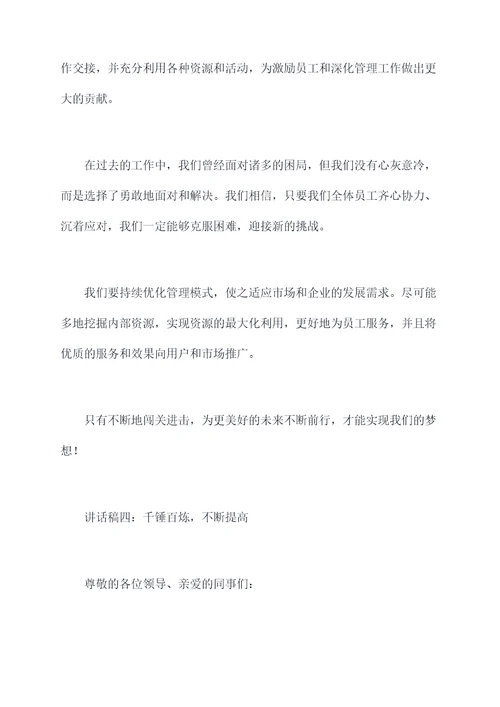 作交接，并充分利用各种资源和活动，为激励员工和深化管理工作做出更大的贡献。

在过去的工作中，我们曾经面对诸多的困局，但我们没有心灰意冷，而是选择了勇敢地面对和解决。我们相信，只要我们全体员工齐心协力、沉着应对，我们一定能够克服困难，迎接新的挑战。

我们要持续优化管理模式，使之适应市场和企业的发展需求。尽可能多地挖掘内部资源，实现资源的最大化利用，更好地为员工服务，并且将优质的服务和效果向用户和市场推广。

只有不断地闯关进击，为更美好的未来不断前行，才能实现我们的梦想！

讲话稿四：千锤百炼，不断提高

尊敬的各位领导、亲爱的同事们：